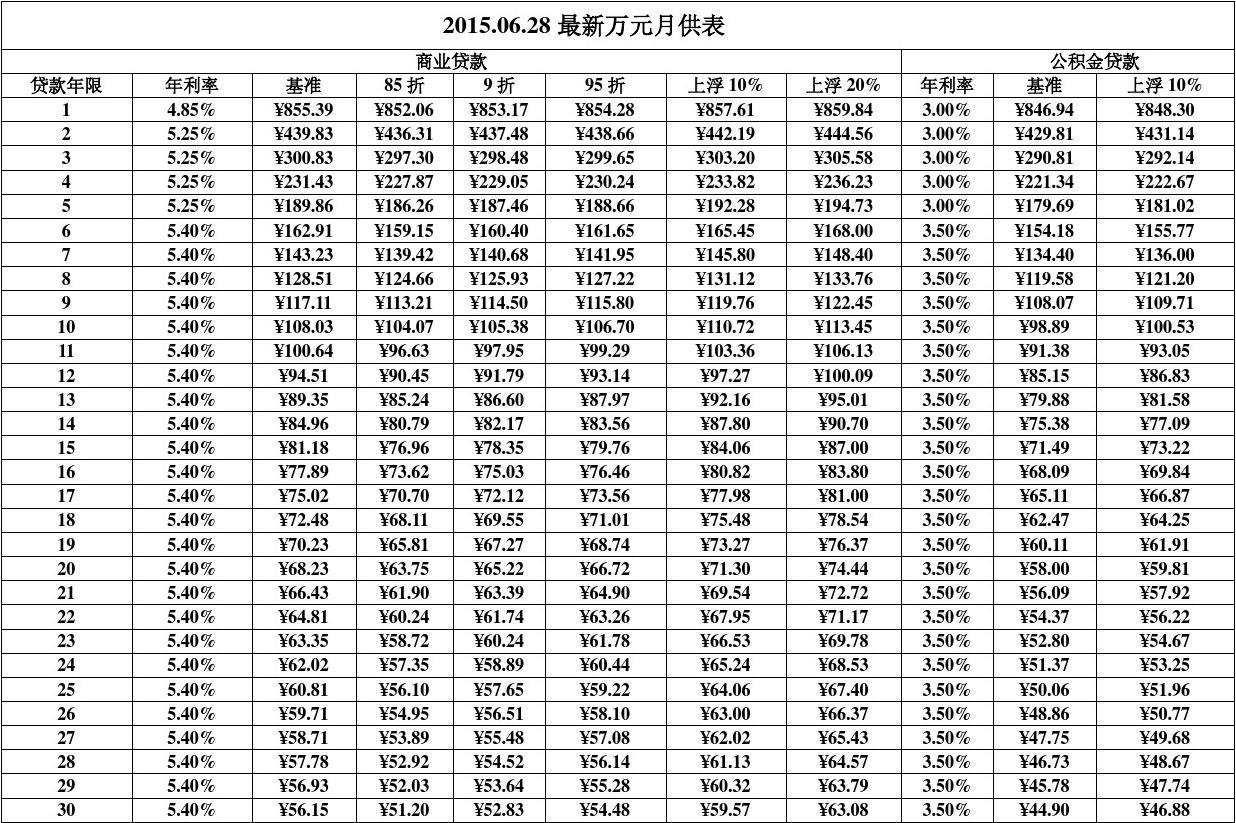 2015.06.28 最新万元月供表

| | 商业贷款 | | | | | | | 公积金贷款 | | |
|---|---|---|---|---|---|---|---|---|---|---|
| 贷款年限 | 年利率 | 基准 | 85 折 | 9 折 | 95 折 | 上浮 10% | 上浮 20% | 年利率 | 基准 | 上浮 10% |
| 1 | 4.85% | ¥855.39 | ¥852.06 | ¥853.17 | ¥854.28 | ¥857.61 | ¥859.84 | 3.00% | ¥846.94 | ¥848.30 |
| 2 | 5.25% | ¥439.83 | ¥436.31 | ¥437.48 | ¥438.66 | ¥442.19 | ¥444.56 | 3.00% | ¥429.81 | ¥431.14 |
| 3 | 5.25% | ¥300.83 | ¥297.30 | ¥298.48 | ¥299.65 | ¥303.20 | ¥305.58 | 3.00% | ¥290.81 | ¥292.14 |
| 4 | 5.25% | ¥231.43 | ¥227.87 | ¥229.05 | ¥230.24 | ¥233.82 | ¥236.23 | 3.00% | ¥221.34 | ¥222.67 |
| 5 | 5.25% | ¥189.86 | ¥186.26 | ¥187.46 | ¥188.66 | ¥192.28 | ¥194.73 | 3.00% | ¥179.69 | ¥181.02 |
| 6 | 5.40% | ¥162.91 | ¥159.15 | ¥160.40 | ¥161.65 | ¥165.45 | ¥168.00 | 3.50% | ¥154.18 | ¥155.77 |
| 7 | 5.40% | ¥143.23 | ¥139.42 | ¥140.68 | ¥141.95 | ¥145.80 | ¥148.40 | 3.50% | ¥134.40 | ¥136.00 |
| 8 | 5.40% | ¥128.51 | ¥124.66 | ¥125.93 | ¥127.22 | ¥131.12 | ¥133.76 | 3.50% | ¥119.58 | ¥121.20 |
| 9 | 5.40% | ¥117.11 | ¥113.21 | ¥114.50 | ¥115.80 | ¥119.76 | ¥122.45 | 3.50% | ¥108.07 | ¥109.71 |
| 10 | 5.40% | ¥108.03 | ¥104.07 | ¥105.38 | ¥106.70 | ¥110.72 | ¥113.45 | 3.50% | ¥98.89 | ¥100.53 |
| 11 | 5.40% | ¥100.64 | ¥96.63 | ¥97.95 | ¥99.29 | ¥103.36 | ¥106.13 | 3.50% | ¥91.38 | ¥93.05 |
| 12 | 5.40% | ¥94.51 | ¥90.45 | ¥91.79 | ¥93.14 | ¥97.27 | ¥100.09 | 3.50% | ¥85.15 | ¥86.83 |
| 13 | 5.40% | ¥89.35 | ¥85.24 | ¥86.60 | ¥87.97 | ¥92.16 | ¥95.01 | 3.50% | ¥79.88 | ¥81.58 |
| 14 | 5.40% | ¥84.96 | ¥80.79 | ¥82.17 | ¥83.56 | ¥87.80 | ¥90.70 | 3.50% | ¥75.38 | ¥77.09 |
| 15 | 5.40% | ¥81.18 | ¥76.96 | ¥78.35 | ¥79.76 | ¥84.06 | ¥87.00 | 3.50% | ¥71.49 | ¥73.22 |
| 16 | 5.40% | ¥77.89 | ¥73.62 | ¥75.03 | ¥76.46 | ¥80.82 | ¥83.80 | 3.50% | ¥68.09 | ¥69.84 |
| 17 | 5.40% | ¥75.02 | ¥70.70 | ¥72.12 | ¥73.56 | ¥77.98 | ¥81.00 | 3.50% | ¥65.11 | ¥66.87 |
| 18 | 5.40% | ¥72.48 | ¥68.11 | ¥69.55 | ¥71.01 | ¥75.48 | ¥78.54 | 3.50% | ¥62.47 | ¥64.25 |
| 19 | 5.40% | ¥70.23 | ¥65.81 | ¥67.27 | ¥68.74 | ¥73.27 | ¥76.37 | 3.50% | ¥60.11 | ¥61.91 |
| 20 | 5.40% | ¥68.23 | ¥63.75 | ¥65.22 | ¥66.72 | ¥71.30 | ¥74.44 | 3.50% | ¥58.00 | ¥59.81 |
| 21 | 5.40% | ¥66.43 | ¥61.90 | ¥63.39 | ¥64.90 | ¥69.54 | ¥72.72 | 3.50% | ¥56.09 | ¥57.92 |
| 22 | 5.40% | ¥64.81 | ¥60.24 | ¥61.74 | ¥63.26 | ¥67.95 | ¥71.17 | 3.50% | ¥54.37 | ¥56.22 |
| 23 | 5.40% | ¥63.35 | ¥58.72 | ¥60.24 | ¥61.78 | ¥66.53 | ¥69.78 | 3.50% | ¥52.80 | ¥54.67 |
| 24 | 5.40% | ¥62.02 | ¥57.35 | ¥58.89 | ¥60.44 | ¥65.24 | ¥68.53 | 3.50% | ¥51.37 | ¥53.25 |
| 25 | 5.40% | ¥60.81 | ¥56.10 | ¥57.65 | ¥59.22 | ¥64.06 | ¥67.40 | 3.50% | ¥50.06 | ¥51.96 |
| 26 | 5.40% | ¥59.71 | ¥54.95 | ¥56.51 | ¥58.10 | ¥63.00 | ¥66.37 | 3.50% | ¥48.86 | ¥50.77 |
| 27 | 5.40% | ¥58.71 | ¥53.89 | ¥55.48 | ¥57.08 | ¥62.02 | ¥65.43 | 3.50% | ¥47.75 | ¥49.68 |
| 28 | 5.40% | ¥57.78 | ¥52.92 | ¥54.52 | ¥56.14 | ¥61.13 | ¥64.57 | 3.50% | ¥46.73 | ¥48.67 |
| 29 | 5.40% | ¥56.93 | ¥52.03 | ¥53.64 | ¥55.28 | ¥60.32 | ¥63.79 | 3.50% | ¥45.78 | ¥47.74 |
| 30 | 5.40% | ¥56.15 | ¥51.20 | ¥52.83 | ¥54.48 | ¥59.57 | ¥63.08 | 3.50% | ¥44.90 | ¥46.88 |